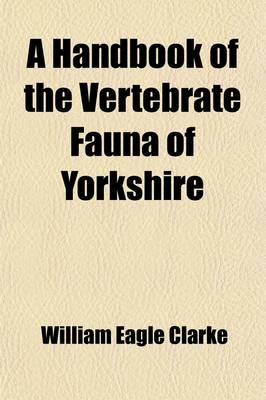 A Handbook of the Vertebrate Fauna of Yorkshire

William Eagle Clarke